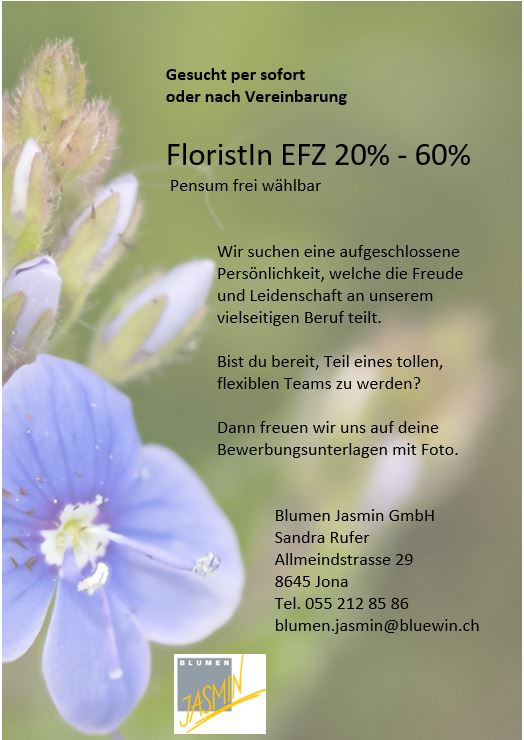 Gesucht per sofort
oder nach Vereinbarung

FloristIn EFZ 20% - 60%

Pensum frei wählbar

Wir suchen eine aufgeschlossene Persönlichkeit, welche die Freude und Leidenschaft an unserem vielseitigen Beruf teilt.

Bist du bereit, Teil eines tollen, flexiblen Teams zu werden?

Dann freuen wir uns auf deine Bewerbungsunterlagen mit Foto.

Blumen Jasmin GmbH
Sandra Rufer
Allmeindstrasse 29
8645 Jona
Tel. 055 212 85 86
blumen.jasmin@bluewin.ch

BLUMEN
JASMIN